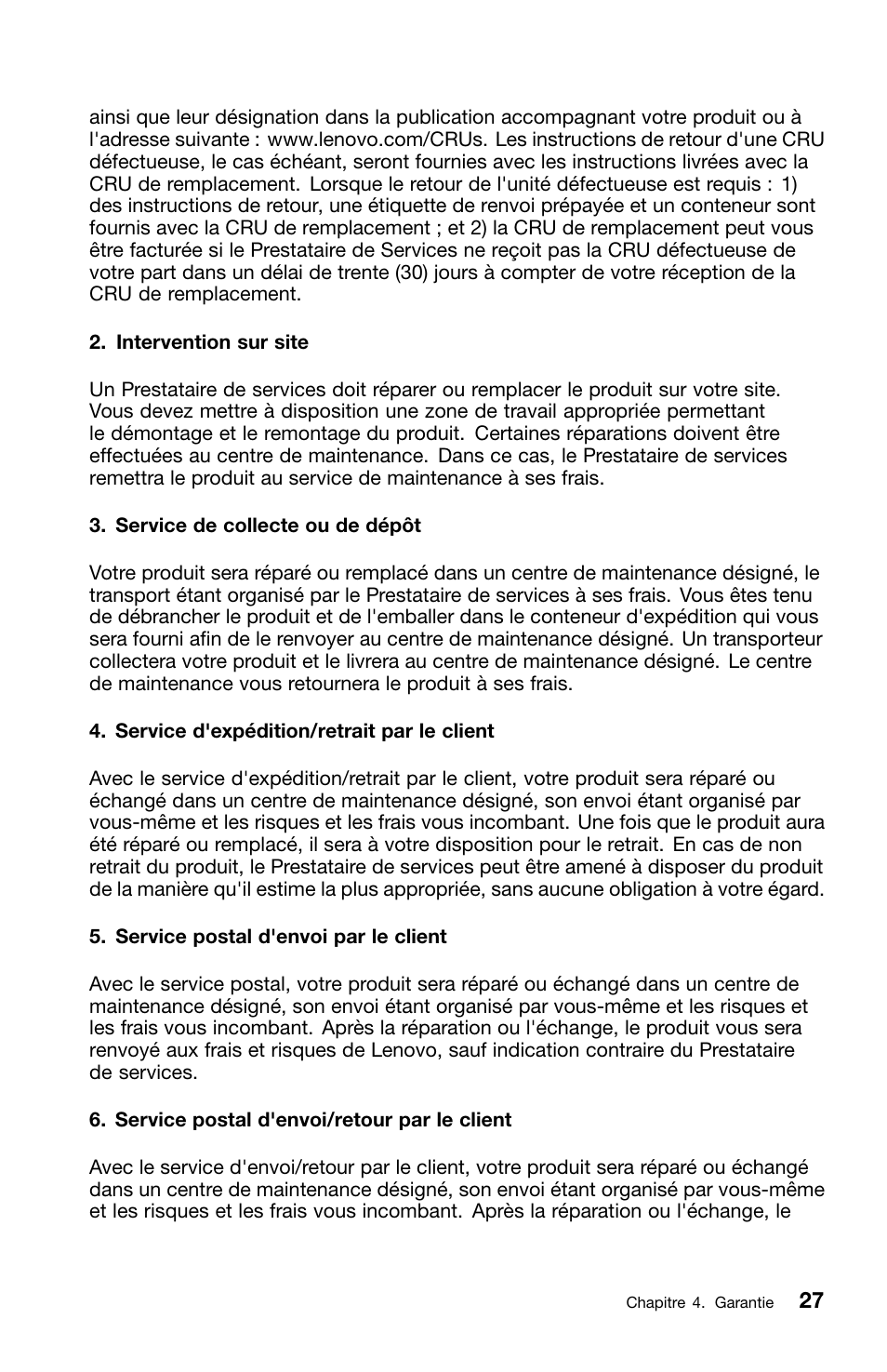 ainsi que leur désignation dans la publication accompagnant votre produit ou à l'adresse suivante : www.lenovo.com/CRUs. Les instructions de retour d'une CRU défectueuse, le cas échéant, seront fournies avec les instructions livrées avec la CRU de remplacement. Lorsque le retour de l'unité défectueuse est requis : 1) des instructions de retour, une étiquette de renvoi prépayée et un conteneur sont fournis avec la CRU de remplacement ; et 2) la CRU de remplacement peut vous être facturée si le Prestataire de Services ne reçoit pas la CRU défectueuse de votre part dans un délai de trente (30) jours à compter de votre réception de la CRU de remplacement.

2. Intervention sur site

Un Prestataire de services doit réparer ou remplacer le produit sur votre site. Vous devez mettre à disposition une zone de travail appropriée permettant le démontage et le remontage du produit. Certaines réparations doivent être effectuées au centre de maintenance. Dans ce cas, le Prestataire de services remettra le produit au service de maintenance à ses frais.

3. Service de collecte ou de dépôt

Votre produit sera réparé ou remplacé dans un centre de maintenance désigné, le transport étant organisé par le Prestataire de services à ses frais. Vous êtes tenu de débrancher le produit et de l'emballer dans le conteneur d'expédition qui vous sera fourni afin de le renvoyer au centre de maintenance désigné. Un transporteur collectera votre produit et le livrera au centre de maintenance désigné. Le centre de maintenance vous retournera le produit à ses frais.

4. Service d'expédition/retrait par le client

Avec le service d'expédition/retrait par le client, votre produit sera réparé ou échangé dans un centre de maintenance désigné, son envoi étant organisé par vous-même et les risques et les frais vous incombant. Une fois que le produit aura été réparé ou remplacé, il sera à votre disposition pour le retrait. En cas de non retrait du produit, le Prestataire de services peut être amené à disposer du produit de la manière qu'il estime la plus appropriée, sans aucune obligation à votre égard.

5. Service postal d'envoi par le client

Avec le service postal, votre produit sera réparé ou échangé dans un centre de maintenance désigné, son envoi étant organisé par vous-même et les risques et les frais vous incombant. Après la réparation ou l'échange, le produit vous sera renvoyé aux frais et risques de Lenovo, sauf indication contraire du Prestataire de services.

6. Service postal d'envoi/retour par le client

Avec le service d'envoi/retour par le client, votre produit sera réparé ou échangé dans un centre de maintenance désigné, son envoi étant organisé par vous-même et les risques et les frais vous incombant. Après la réparation ou l'échange, le

Chapitre 4. Garantie 27